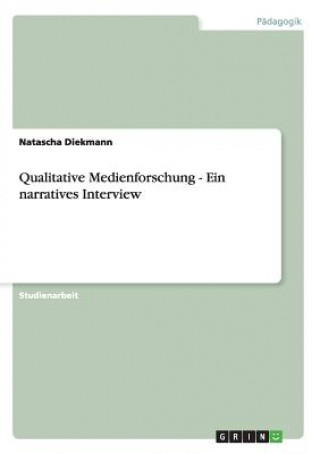 Pädagogik

Natascha Diekmann

Qualitative Medienforschung - Ein narratives Interview

Studienarbeit

GRIN